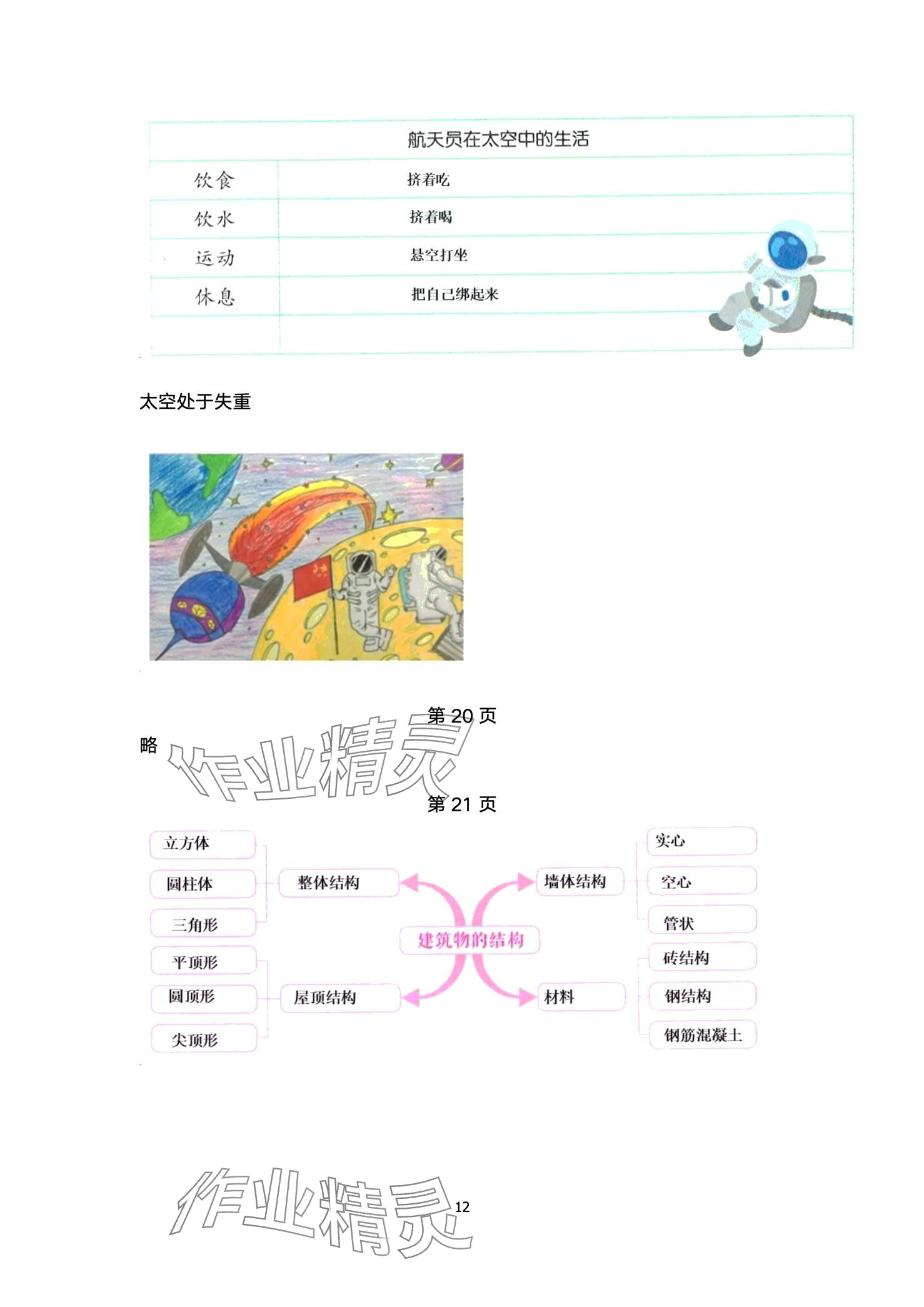 | 航天员在太空中的生活 | |
|---|---|
| 饮食 | 挤着吃 |
| 饮水 | 挤着喝 |
| 运动 | 悬空打坐 |
| 休息 | 把自己绑起来 |
| | |

太空处于失重

第 20 页

略

作业精灵

第 21 页

立方体
圆柱体
三角形
整体结构
平顶形
圆顶形
尖顶形
屋顶结构
建筑物的结构
墙体结构
实心
空心
管状
材料
砖结构
钢结构
钢筋混凝土

作业精灵

12